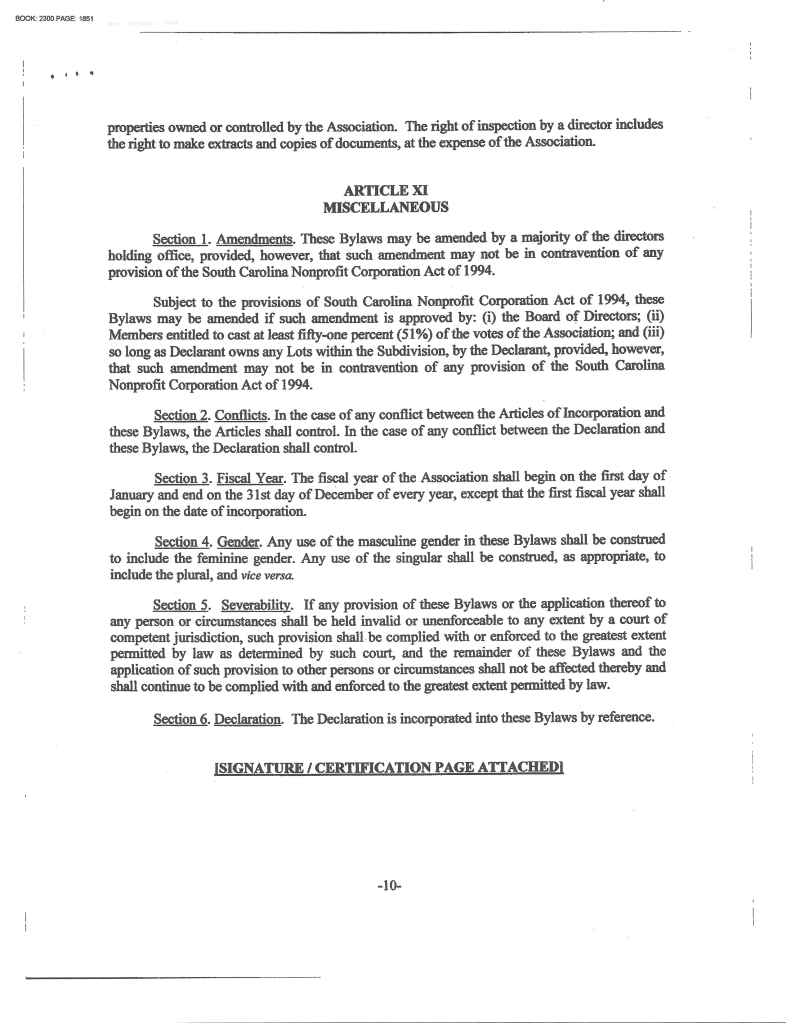 BOOK: 2300 PAGE: 1851

properties owned or controlled by the Association. The right of inspection by a director includes the right to make extracts and copies of documents, at the expense of the Association.

ARTICLE XI
MISCELLANEOUS

Section 1. Amendments. These Bylaws may be amended by a majority of the directors holding office, provided, however, that such amendment may not be in contravention of any provision of the South Carolina Nonprofit Corporation Act of 1994.

Subject to the provisions of South Carolina Nonprofit Corporation Act of 1994, these Bylaws may be amended if such amendment is approved by: (i) the Board of Directors; (ii) Members entitled to cast at least fifty-one percent (51%) of the votes of the Association; and (iii) so long as Declarant owns any Lots within the Subdivision, by the Declarant, provided, however, that such amendment may not be in contravention of any provision of the South Carolina Nonprofit Corporation Act of 1994.

Section 2. Conflicts. In the case of any conflict between the Articles of Incorporation and these Bylaws, the Articles shall control. In the case of any conflict between the Declaration and these Bylaws, the Declaration shall control.

Section 3. Fiscal Year. The fiscal year of the Association shall begin on the first day of January and end on the 31st day of December of every year, except that the first fiscal year shall begin on the date of incorporation.

Section 4. Gender. Any use of the masculine gender in these Bylaws shall be construed to include the feminine gender. Any use of the singular shall be construed, as appropriate, to include the plural, and vice versa.

Section 5. Severability. If any provision of these Bylaws or the application thereof to any person or circumstances shall be held invalid or unenforceable to any extent by a court of competent jurisdiction, such provision shall be complied with or enforced to the greatest extent permitted by law as determined by such court, and the remainder of these Bylaws and the application of such provision to other persons or circumstances shall not be affected thereby and shall continue to be complied with and enforced to the greatest extent permitted by law.

Section 6. Declaration. The Declaration is incorporated into these Bylaws by reference.

[SIGNATURE / CERTIFICATION PAGE ATTACHED]

-10-